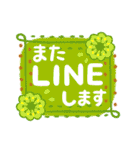 また
LINE
します